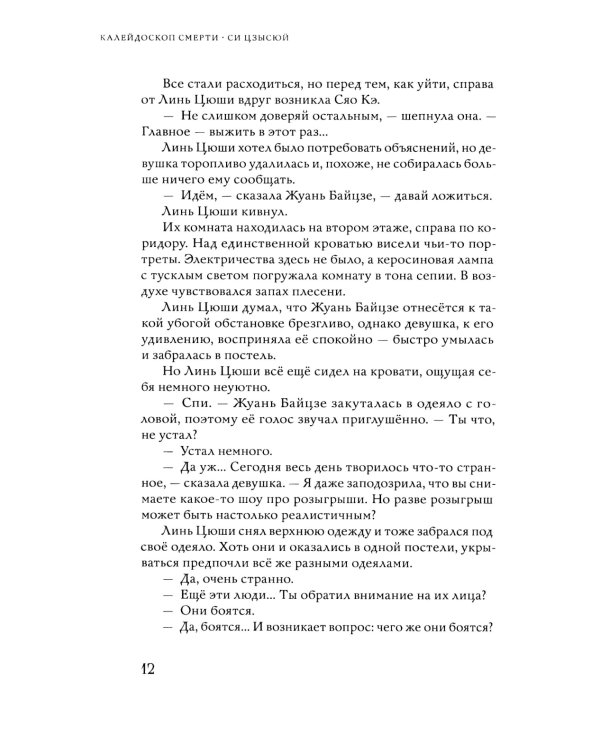 КАЛЕЙДОСКОП СМЕРТИ · СИ ЦЗЫСЮЙ

Все стали расходиться, но перед тем, как уйти, справа от Линь Цюши вдруг возникла Сяо Кэ.

— Не слишком доверяй остальным, — шепнула она. — Главное — выжить в этот раз...

Линь Цюши хотел было потребовать объяснений, но девушка торопливо удалилась и, похоже, не собиралась больше ничего ему сообщать.

— Идём, — сказала Жуань Байцзе, — давай ложиться.

Линь Цюши кивнул.

Их комната находилась на втором этаже, справа по коридору. Над единственной кроватью висели чьи-то портреты. Электричества здесь не было, а керосиновая лампа с тусклым светом погружала комнату в тона сепии. В воздухе чувствовался запах плесени.

Линь Цюши думал, что Жуань Байцзе отнесётся к такой убогой обстановке брезгливо, однако девушка, к его удивлению, восприняла её спокойно — быстро умылась и забралась в постель.

Но Линь Цюши всё ещё сидел на кровати, ощущая себя немного неуютно.

— Спи. — Жуань Байцзе закуталась в одеяло с головой, поэтому её голос звучал приглушённо. — Ты что, не устал?

— Устал немного.

— Да уж... Сегодня весь день творилось что-то странное, — сказала девушка. — Я даже заподозрила, что вы снимаете какое-то шоу про розыгрыши. Но разве розыгрыш может быть настолько реалистичным?

Линь Цюши снял верхнюю одежду и тоже забрался под своё одеяло. Хоть они и оказались в одной постели, укрываться предпочли всё же разными одеялами.

— Да, очень странно.

— Ещё эти люди... Ты обратил внимание на их лица?

— Они боятся.

— Да, боятся... И возникает вопрос: чего же они боятся?

12